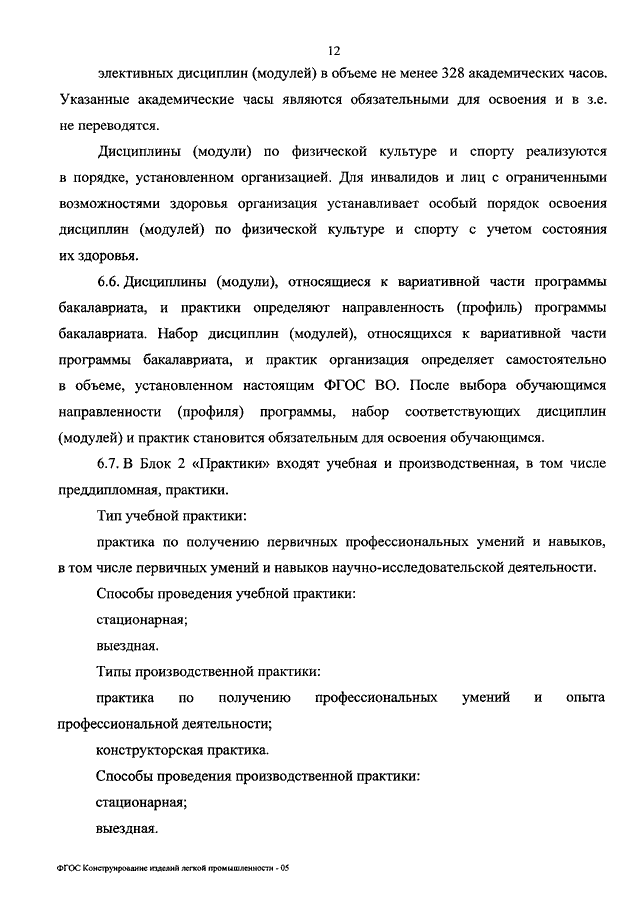 12

элективных дисциплин (модулей) в объеме не менее 328 академических часов. Указанные академические часы являются обязательными для освоения и в з.е. не переводятся.

Дисциплины (модули) по физической культуре и спорту реализуются в порядке, установленном организацией. Для инвалидов и лиц с ограниченными возможностями здоровья организация устанавливает особый порядок освоения дисциплин (модулей) по физической культуре и спорту с учетом состояния их здоровья.

6.6. Дисциплины (модули), относящиеся к вариативной части программы бакалавриата, и практики определяют направленность (профиль) программы бакалавриата. Набор дисциплин (модулей), относящихся к вариативной части программы бакалавриата, и практик организация определяет самостоятельно в объеме, установленном настоящим ФГОС ВО. После выбора обучающимся направленности (профиля) программы, набор соответствующих дисциплин (модулей) и практик становится обязательным для освоения обучающимся.

6.7. В Блок 2 «Практики» входят учебная и производственная, в том числе преддипломная, практики.

Тип учебной практики:

практика по получению первичных профессиональных умений и навыков, в том числе первичных умений и навыков научно-исследовательской деятельности.

Способы проведения учебной практики:

стационарная;

выездная.

Типы производственной практики:

практика по получению профессиональных умений и опыта профессиональной деятельности;

конструкторская практика.

Способы проведения производственной практики:

стационарная;

выездная.

ФГОС Конструирование изделий легкой промышленности - 05